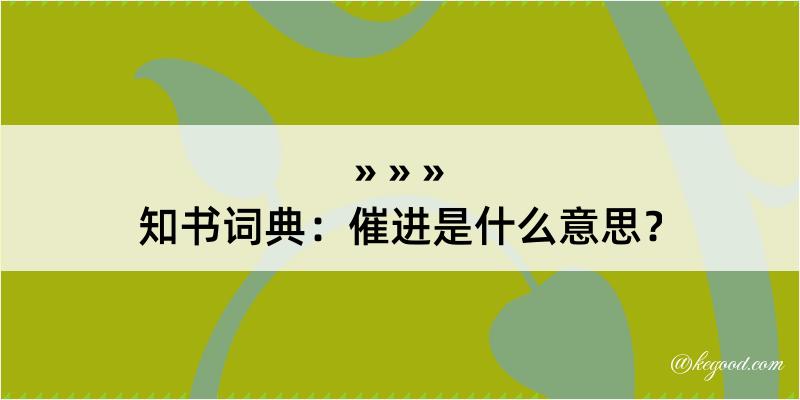 » » »
知书词典：催进是什么意思？

@kegood.com